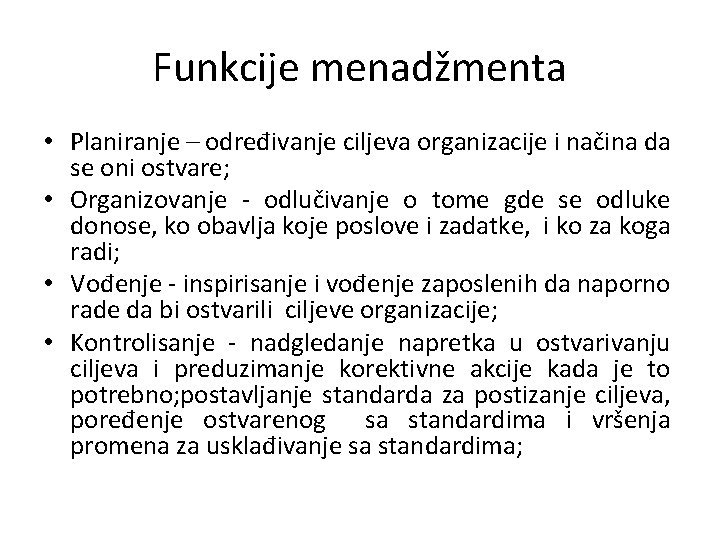 Funkcije menadžmenta

• Planiranje – određivanje ciljeva organizacije i načina da se oni ostvare;
• Organizovanje - odlučivanje o tome gde se odluke donose, ko obavlja koje poslove i zadatke, i ko za koga radi;
• Vođenje - inspirisanje i vođenje zaposlenih da naporno rade da bi ostvarili ciljeve organizacije;
• Kontrolisanje - nadgledanje napretka u ostvarivanju ciljeva i preduzimanje korektivne akcije kada je to potrebno;postavljanje standarda za postizanje ciljeva, poređenje ostvarenog sa standardima i vršenja promena za usklađivanje sa standardima;